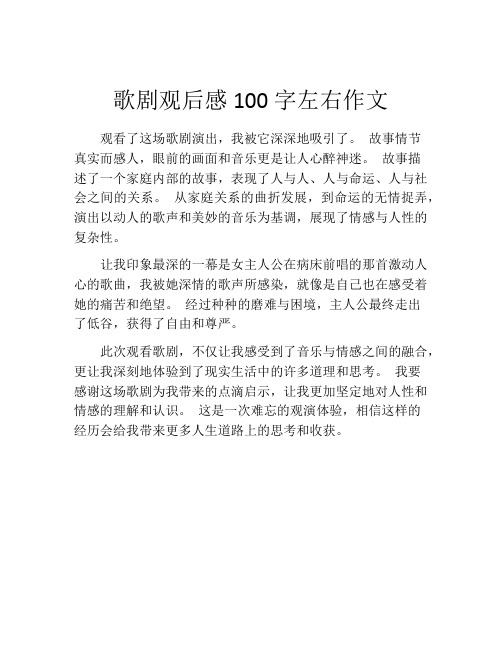 歌剧观后感 100 字左右作文

观看了这场歌剧演出，我被它深深地吸引了。 故事情节真实而感人，眼前的画面和音乐更是让人心醉神迷。 故事描述了一个家庭内部的故事，表现了人与人、人与命运、人与社会之间的关系。 从家庭关系的曲折发展，到命运的无情捉弄，演出以动人的歌声和美妙的音乐为基调，展现了情感与人性的复杂性。

让我印象最深的一幕是女主人公在病床前唱的那首激动人心的歌曲，我被她深情的歌声所感染，就像是自己也在感受着她的痛苦和绝望。 经过种种的磨难与困境，主人公最终走出了低谷，获得了自由和尊严。

此次观看歌剧，不仅让我感受到了音乐与情感之间的融合，更让我深刻地体验到了现实生活中的许多道理和思考。 我要感谢这场歌剧为我带来的点滴启示，让我更加坚定地对人性和情感的理解和认识。 这是一次难忘的观演体验，相信这样的经历会给我带来更多人生道路上的思考和收获。